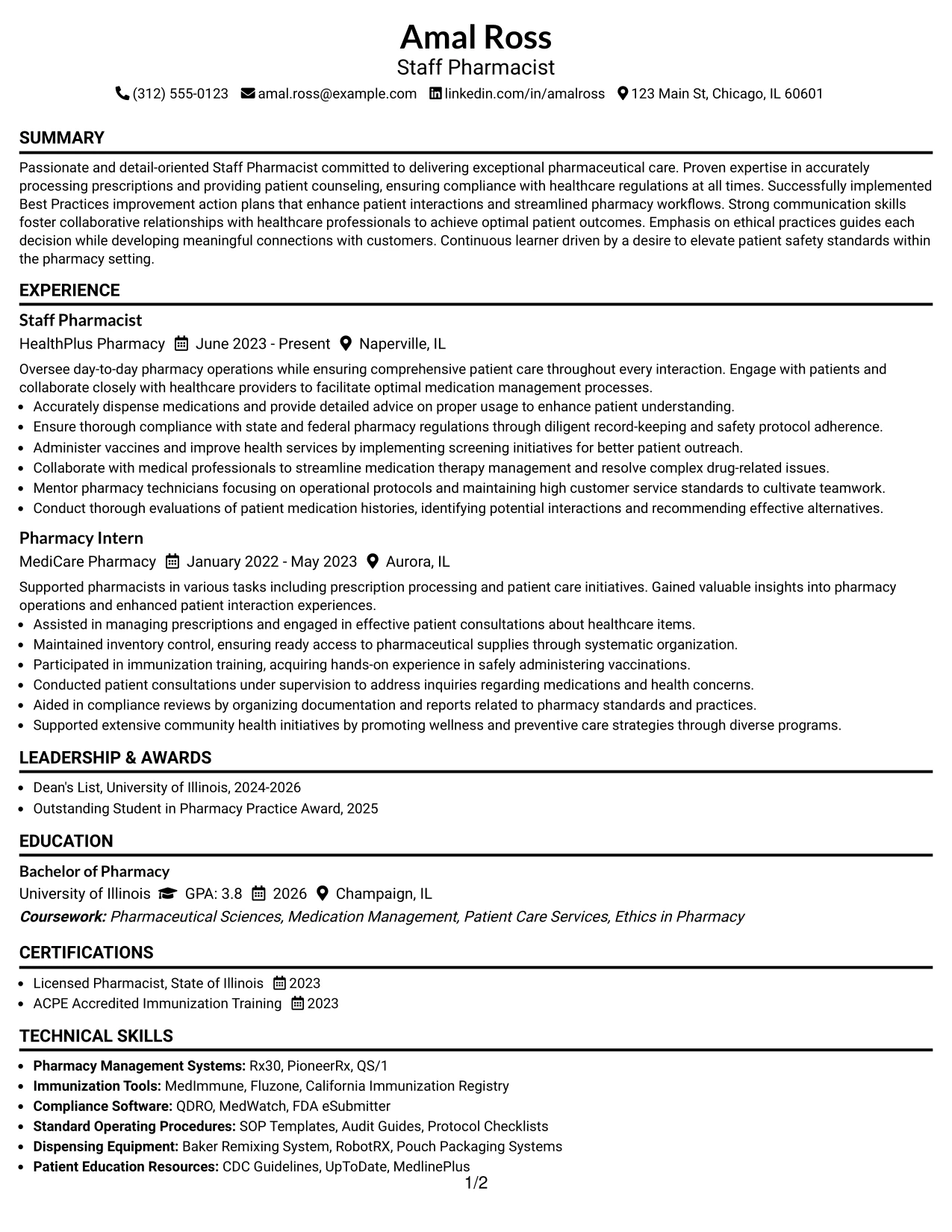 Amal Ross
Staff Pharmacist
(312) 555-0123 amal.ross@example.com linkedin.com/in/amalross 123 Main St, Chicago, IL 60601

SUMMARY

Passionate and detail-oriented Staff Pharmacist committed to delivering exceptional pharmaceutical care. Proven expertise in accurately processing prescriptions and providing patient counseling, ensuring compliance with healthcare regulations at all times. Successfully implemented Best Practices improvement action plans that enhance patient interactions and streamlined pharmacy workflows. Strong communication skills foster collaborative relationships with healthcare professionals to achieve optimal patient outcomes. Emphasis on ethical practices guides each decision while developing meaningful connections with customers. Continuous learner driven by a desire to elevate patient safety standards within the pharmacy setting.

EXPERIENCE

Staff Pharmacist
HealthPlus Pharmacy June 2023 - Present Naperville, IL

Oversee day-to-day pharmacy operations while ensuring comprehensive patient care throughout every interaction. Engage with patients and collaborate closely with healthcare providers to facilitate optimal medication management processes.
• Accurately dispense medications and provide detailed advice on proper usage to enhance patient understanding.
• Ensure thorough compliance with state and federal pharmacy regulations through diligent record-keeping and safety protocol adherence.
• Administer vaccines and improve health services by implementing screening initiatives for better patient outreach.
• Collaborate with medical professionals to streamline medication therapy management and resolve complex drug-related issues.
• Mentor pharmacy technicians focusing on operational protocols and maintaining high customer service standards to cultivate teamwork.
• Conduct thorough evaluations of patient medication histories, identifying potential interactions and recommending effective alternatives.

Pharmacy Intern
MediCare Pharmacy January 2022 - May 2023 Aurora, IL

Supported pharmacists in various tasks including prescription processing and patient care initiatives. Gained valuable insights into pharmacy operations and enhanced patient interaction experiences.
• Assisted in managing prescriptions and engaged in effective patient consultations about healthcare items.
• Maintained inventory control, ensuring ready access to pharmaceutical supplies through systematic organization.
• Participated in immunization training, acquiring hands-on experience in safely administering vaccinations.
• Conducted patient consultations under supervision to address inquiries regarding medications and health concerns.
• Aided in compliance reviews by organizing documentation and reports related to pharmacy standards and practices.
• Supported extensive community health initiatives by promoting wellness and preventive care strategies through diverse programs.

LEADERSHIP & AWARDS

• Dean's List, University of Illinois, 2024-2026
• Outstanding Student in Pharmacy Practice Award, 2025

EDUCATION

Bachelor of Pharmacy
University of Illinois GPA: 3.8 2026 Champaign, IL
Coursework: Pharmaceutical Sciences, Medication Management, Patient Care Services, Ethics in Pharmacy

CERTIFICATIONS

• Licensed Pharmacist, State of Illinois 2023
• ACPE Accredited Immunization Training 2023

TECHNICAL SKILLS

• Pharmacy Management Systems: Rx30, PioneerRx, QS/1
• Immunization Tools: MedImmune, Fluzone, California Immunization Registry
• Compliance Software: QDRO, MedWatch, FDA eSubmitter
• Standard Operating Procedures: SOP Templates, Audit Guides, Protocol Checklists
• Dispensing Equipment: Baker Remixing System, RobotRX, Pouch Packaging Systems
• Patient Education Resources: CDC Guidelines, UpToDate, MedlinePlus

1/2